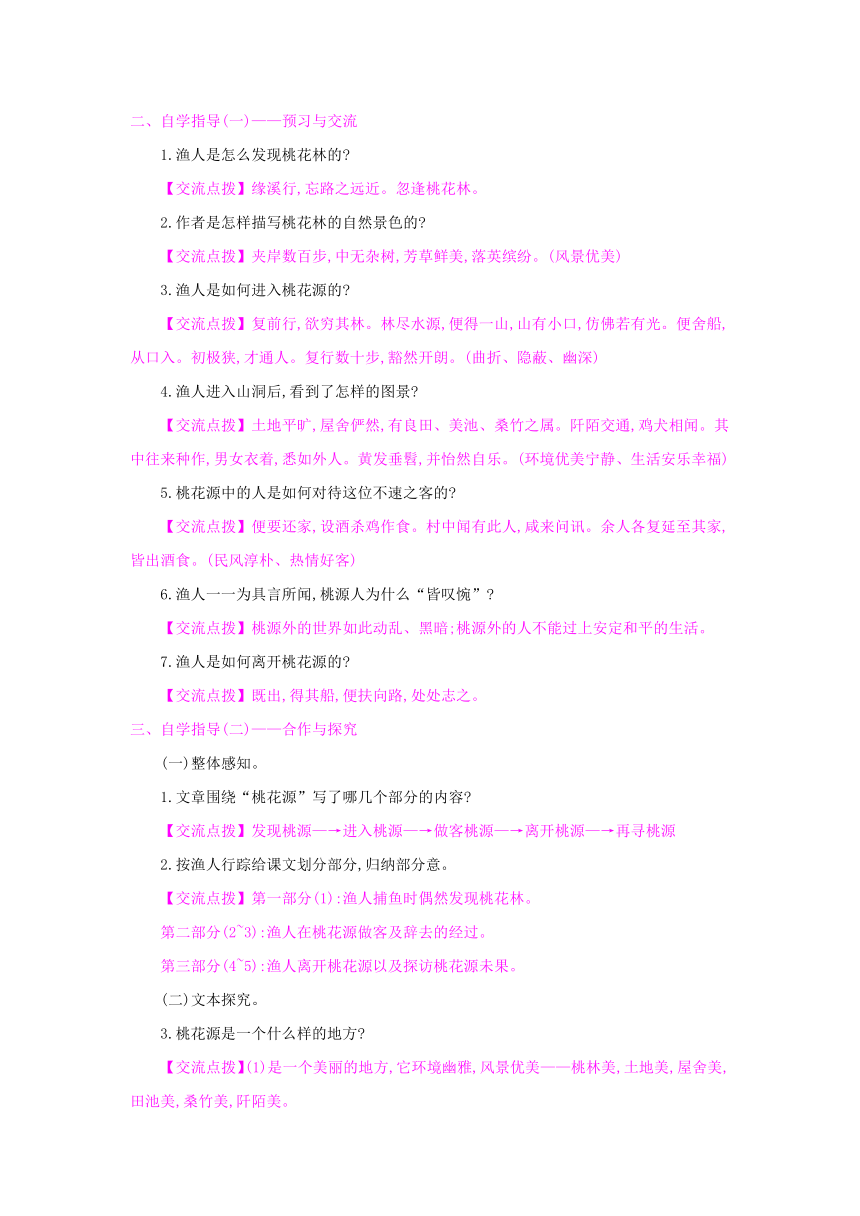 二、自学指导(一)——预习与交流

1.渔人是怎么发现桃花林的?

【交流点拨】缘溪行,忘路之远近。忽逢桃花林。

2.作者是怎样描写桃花林的自然景色的?

【交流点拨】夹岸数百步,中无杂树,芳草鲜美,落英缤纷。(风景优美)

3.渔人是如何进入桃花源的?

【交流点拨】复前行,欲穷其林。林尽水源,便得一山,山有小口,仿佛若有光。便舍船,从口入。初极狭,才通人。复行数十步,豁然开朗。(曲折、隐蔽、幽深)

4.渔人进入山洞后,看到了怎样的图景?

【交流点拨】土地平旷,屋舍俨然,有良田、美池、桑竹之属。阡陌交通,鸡犬相闻。其中往来种作,男女衣着,悉如外人。黄发垂髫,并怡然自乐。(环境优美宁静、生活安乐幸福)

5.桃花源中的人是如何对待这位不速之客的?

【交流点拨】便要还家,设酒杀鸡作食。村中闻有此人,咸来问讯。余人各复延至其家,皆出酒食。(民风淳朴、热情好客)

6.渔人一一为具言所闻,桃源人为什么“皆叹惋”?

【交流点拨】桃源外的世界如此动乱、黑暗;桃源外的人不能过上安定和平的生活。

7.渔人是如何离开桃花源的?

【交流点拨】既出,得其船,便扶向路,处处志之。

三、自学指导(二)——合作与探究

(一)整体感知。

1.文章围绕“桃花源”写了哪几个部分的内容?

【交流点拨】发现桃源—→进入桃源—→做客桃源—→离开桃源—→再寻桃源

2.按渔人行踪给课文划分部分,归纳部分意。

【交流点拨】第一部分(1):渔人捕鱼时偶然发现桃花林。

第二部分(2~3):渔人在桃花源做客及辞去的经过。

第三部分(4~5):渔人离开桃花源以及探访桃花源未果。

(二)文本探究。

3.桃花源是一个什么样的地方?

【交流点拨】(1)是一个美丽的地方,它环境幽雅,风景优美——桃林美,土地美,屋舍美,田池美,桑竹美,阡陌美。